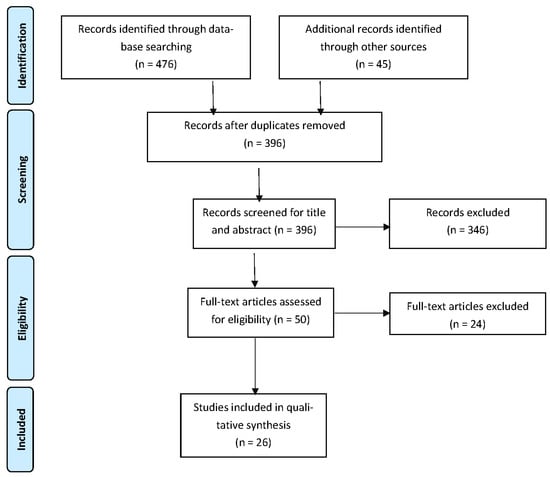 Identification

Records identified through database searching
(n = 476)

Additional records identified through other sources
(n = 45)

Screening

Records after duplicates removed
(n = 396)

Records screened for title and abstract (n = 396)

Records excluded
(n = 346)

Eligibility

Full-text articles assessed for eligibility (n = 50)

Full-text articles excluded
(n = 24)

Included

Studies included in qualitative synthesis
(n = 26)